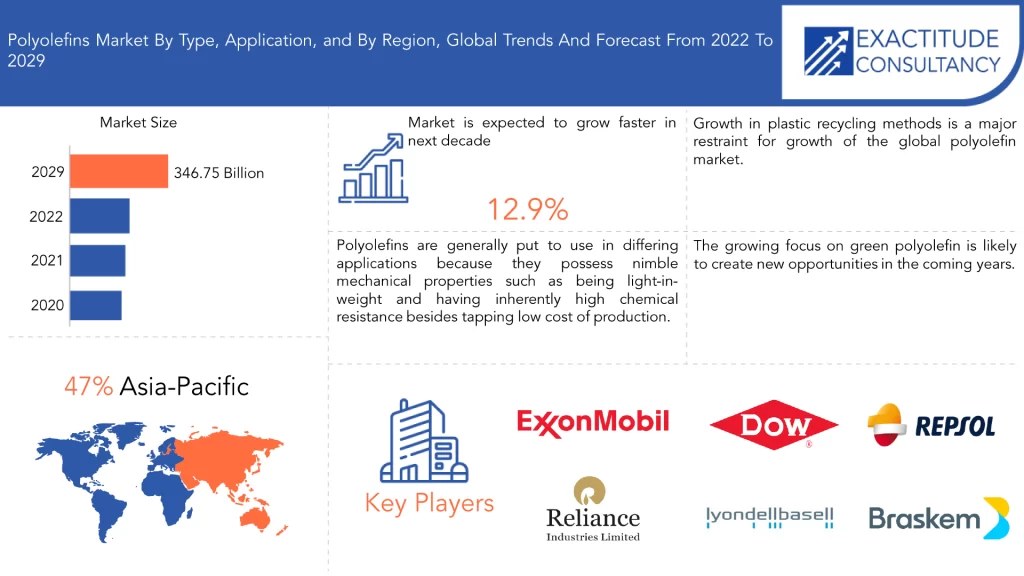 Polyolefins Market By Type, Application, and By Region, Global Trends And Forecast From 2022 To 2029

EXACTITUDE CONSULTANCY

Market Size

2029 346.75 Billion
2022
2021
2020

Market is expected to grow faster in next decade

12.9%

Growth in plastic recycling methods is a major restraint for growth of the global polyolefin market.

Polyolefins are generally put to use in differing applications because they possess nimble mechanical properties such as being light-in-weight and having inherently high chemical resistance besides tapping low cost of production.

The growing focus on green polyolefin is likely to create new opportunities in the coming years.

47% Asia-Pacific

Key Players

ExxonMobil

DOW

REPSOL

Reliance Industries Limited

lyondellbasell

Braskem